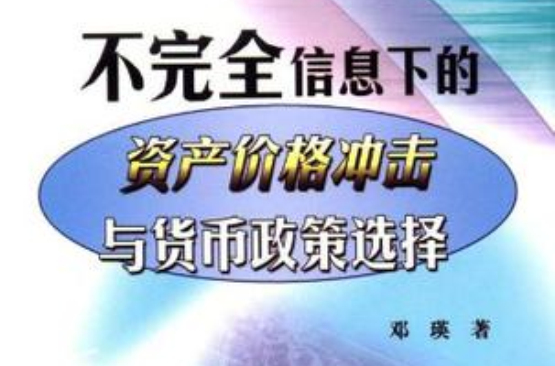 不完全信息下的
资产价格冲击
与货币政策选择

邓瑛 著